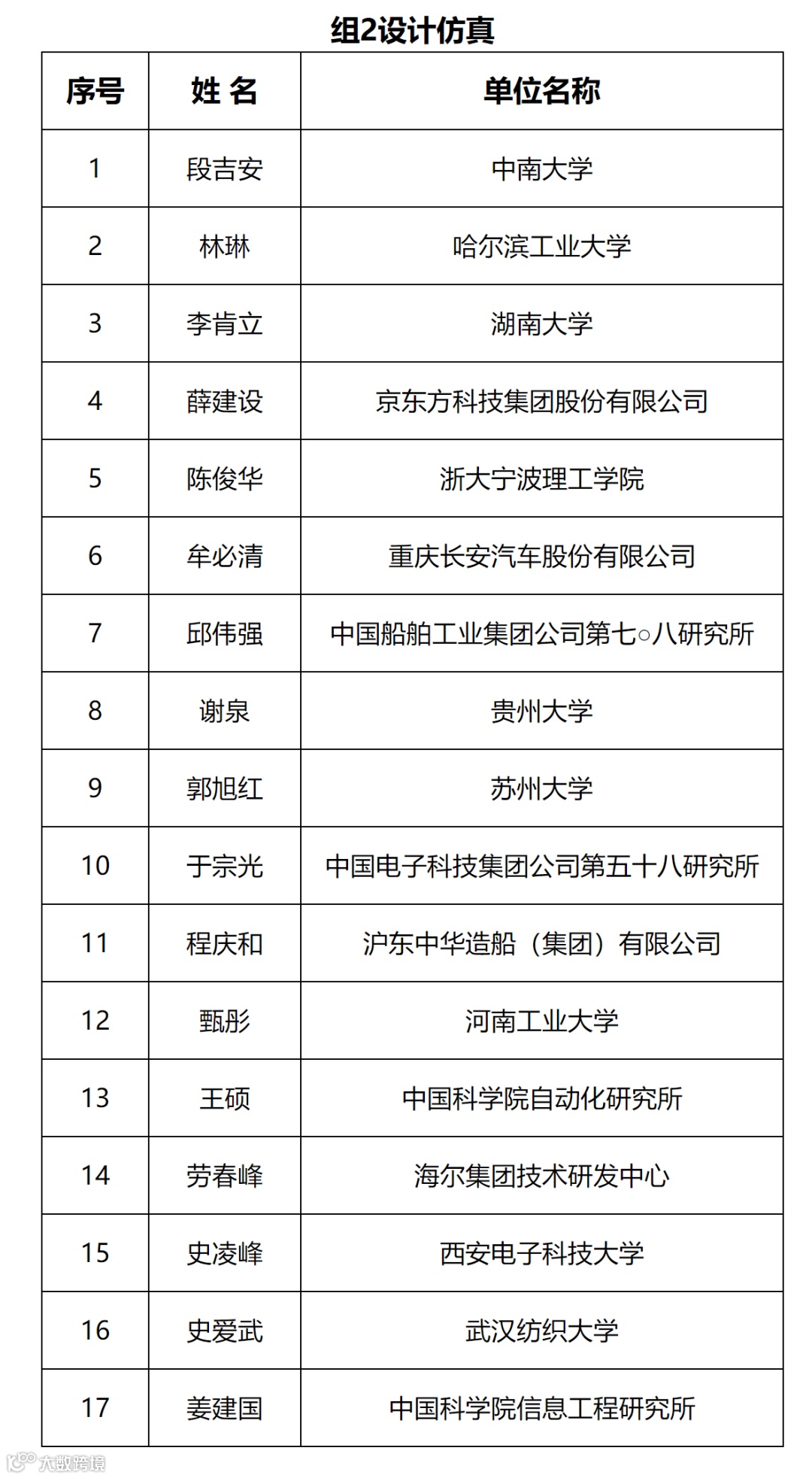 组2设计仿真

| 序号 | 姓 名 | 单位名称 |
|---|---|---|
| 1 | 段吉安 | 中南大学 |
| 2 | 林琳 | 哈尔滨工业大学 |
| 3 | 李肯立 | 湖南大学 |
| 4 | 薛建设 | 京东方科技集团股份有限公司 |
| 5 | 陈俊华 | 浙大宁波理工学院 |
| 6 | 牟必清 | 重庆长安汽车股份有限公司 |
| 7 | 邱伟强 | 中国船舶工业集团公司第七○八研究所 |
| 8 | 谢泉 | 贵州大学 |
| 9 | 郭旭红 | 苏州大学 |
| 10 | 于宗光 | 中国电子科技集团公司第五十八研究所 |
| 11 | 程庆和 | 沪东中华造船（集团）有限公司 |
| 12 | 甄彤 | 河南工业大学 |
| 13 | 王硕 | 中国科学院自动化研究所 |
| 14 | 劳春峰 | 海尔集团技术研发中心 |
| 15 | 史凌峰 | 西安电子科技大学 |
| 16 | 史爱武 | 武汉纺织大学 |
| 17 | 姜建国 | 中国科学院信息工程研究所 |

大数跨境